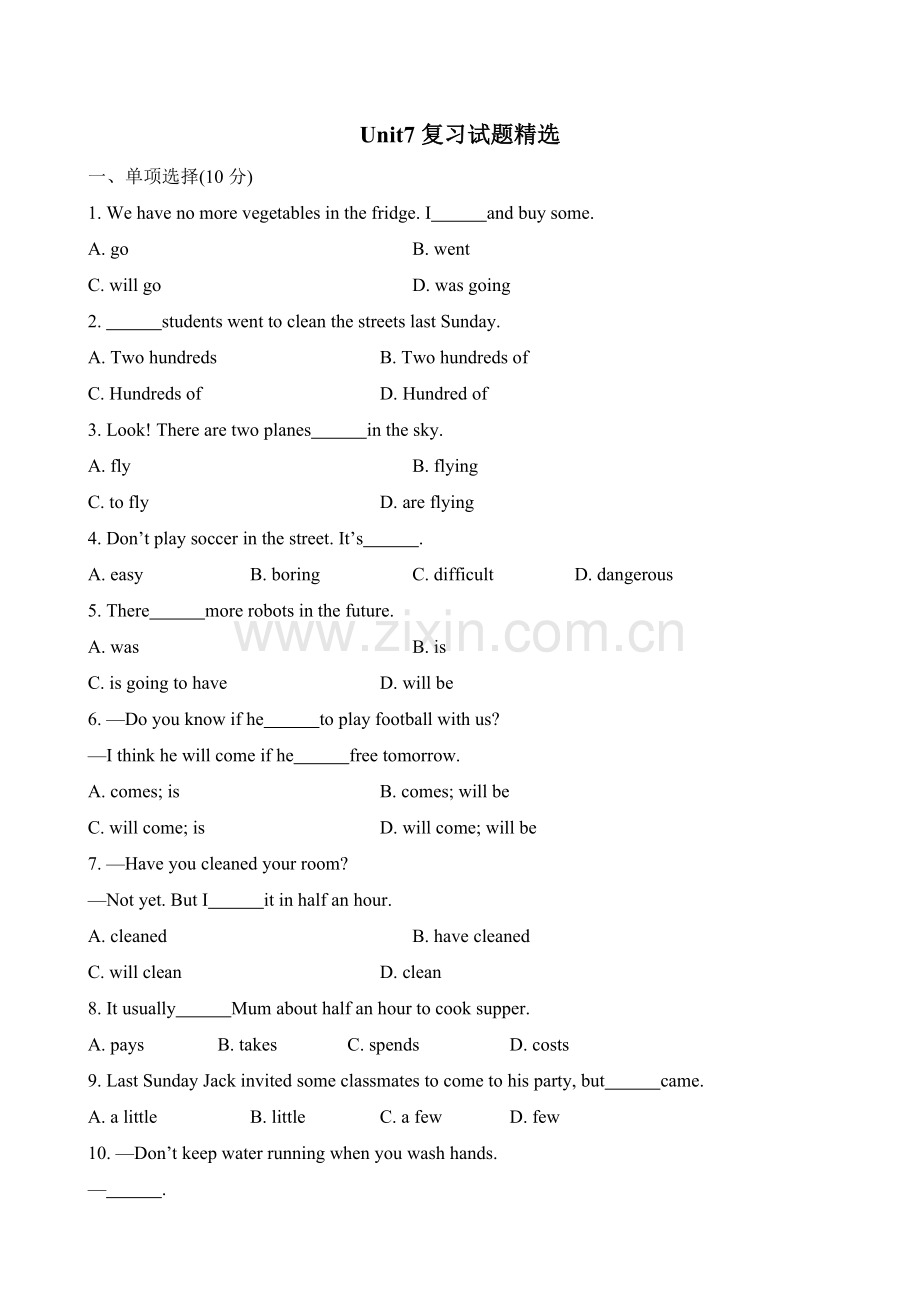 Unit7复习试题精选

一、单项选择(10分)

1. We have no more vegetables in the fridge. I____and buy some.

A. go    B. went

C. will go    D. was going

2. ____students went to clean the streets last Sunday.

A. Two hundreds    B. Two hundreds of

C. Hundreds of    D. Hundred of

3. Look! There are two planes____in the sky.

A. fly    B. flying

C. to fly    D. are flying

4. Don't play soccer in the street. It's____.

A. easy    B. boring    C. difficult    D. dangerous

5. There____more robots in the future.

A. was    B. is

C. is going to have    D. will be

6. —Do you know if he____to play football with us?

—I think he will come if he____free tomorrow.

A. comes; is    B. comes; will be

C. will come; is    D. will come; will be

7. —Have you cleaned your room?

—Not yet. But I____it in half an hour.

A. cleaned    B. have cleaned

C. will clean    D. clean

8. It usually____Mum about half an hour to cook supper.

A. pays    B. takes    C. spends    D. costs

9. Last Sunday Jack invited some classmates to come to his party, but____came.

A. a little    B. little    C. a few    D. few

10. —Don't keep water running when you wash hands.

—____.

www.zixin.com.cn